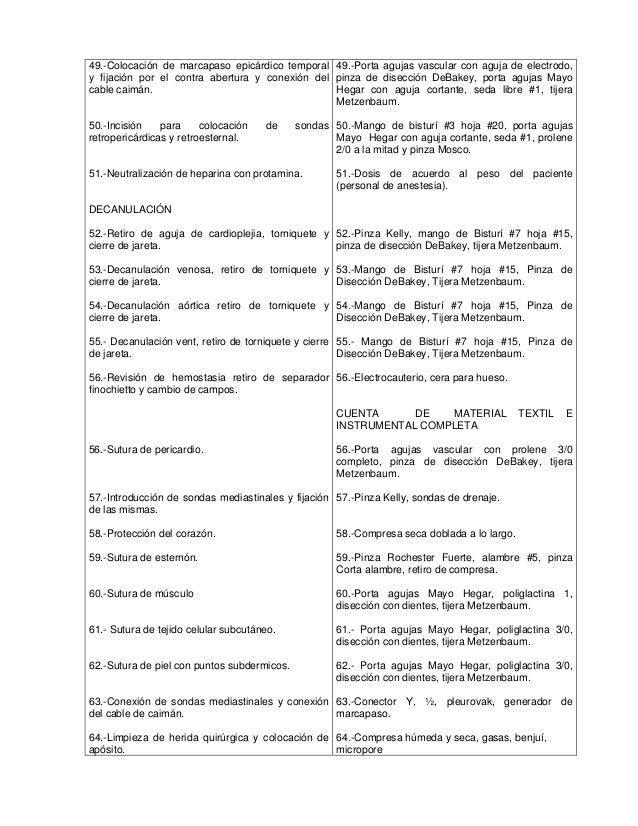 | | |
|---|---|
| 49.-Colocación de marcapaso epicárdico temporal y fijación por el contra abertura y conexión del cable caimán. | 49.-Porta agujas vascular con aguja de electrodo, pinza de disección DeBakey, porta agujas Mayo Hegar con aguja cortante, seda libre #1, tijera Metzenbaum. |
| 50.-Incisión para colocación de sondas retropericárdicas y retroesternal. | 50.-Mango de bisturí #3 hoja #20, porta agujas Mayo Hegar con aguja cortante, seda #1, prolene 2/0 a la mitad y pinza Mosco. |
| 51.-Neutralización de heparina con protamina. | 51.-Dosis de acuerdo al peso del paciente (personal de anestesia). |
| DECANULACIÓN | |
| 52.-Retiro de aguja de cardioplejia, torniquete y cierre de jareta. | 52.-Pinza Kelly, mango de Bisturí #7 hoja #15, pinza de disección DeBakey, tijera Metzenbaum. |
| 53.-Decanulación venosa, retiro de torniquete y cierre de jareta. | 53.-Mango de Bisturí #7 hoja #15, Pinza de Disección DeBakey, Tijera Metzenbaum. |
| 54.-Decanulación aórtica retiro de torniquete y cierre de jareta. | 54.-Mango de Bisturí #7 hoja #15, Pinza de Disección DeBakey, Tijera Metzenbaum. |
| 55.- Decanulación vent, retiro de torniquete y cierre de jareta. | 55.- Mango de Bisturí #7 hoja #15, Pinza de Disección DeBakey, Tijera Metzenbaum. |
| 56.-Revisión de hemostasia retiro de separador finochietto y cambio de campos. | 56.-Electrocauterio, cera para hueso. |
| | CUENTA DE MATERIAL TEXTIL E INSTRUMENTAL COMPLETA |
| 56.-Sutura de pericardio. | 56.-Porta agujas vascular con prolene 3/0 completo, pinza de disección DeBakey, tijera Metzenbaum. |
| 57.-Introducción de sondas mediastinales y fijación de las mismas. | 57.-Pinza Kelly, sondas de drenaje. |
| 58.-Protección del corazón. | 58.-Compresa seca doblada a lo largo. |
| 59.-Sutura de esternón. | 59.-Pinza Rochester Fuerte, alambre #5, pinza Corta alambre, retiro de compresa. |
| 60.-Sutura de músculo | 60.-Porta agujas Mayo Hegar, poliglactina 1, disección con dientes, tijera Metzenbaum. |
| 61.- Sutura de tejido celular subcutáneo. | 61.- Porta agujas Mayo Hegar, poliglactina 3/0, disección con dientes, tijera Metzenbaum. |
| 62.-Sutura de piel con puntos subdermicos. | 62.- Porta agujas Mayo Hegar, poliglactina 3/0, disección con dientes, tijera Metzenbaum. |
| 63.-Conexión de sondas mediastinales y conexión del cable de caimán. | 63.-Conector Y, ½, pleurovak, generador de marcapaso. |
| 64.-Limpieza de herida quirúrgica y colocación de apósito. | 64.-Compresa húmeda y seca, gasas, benjuí, micropore |